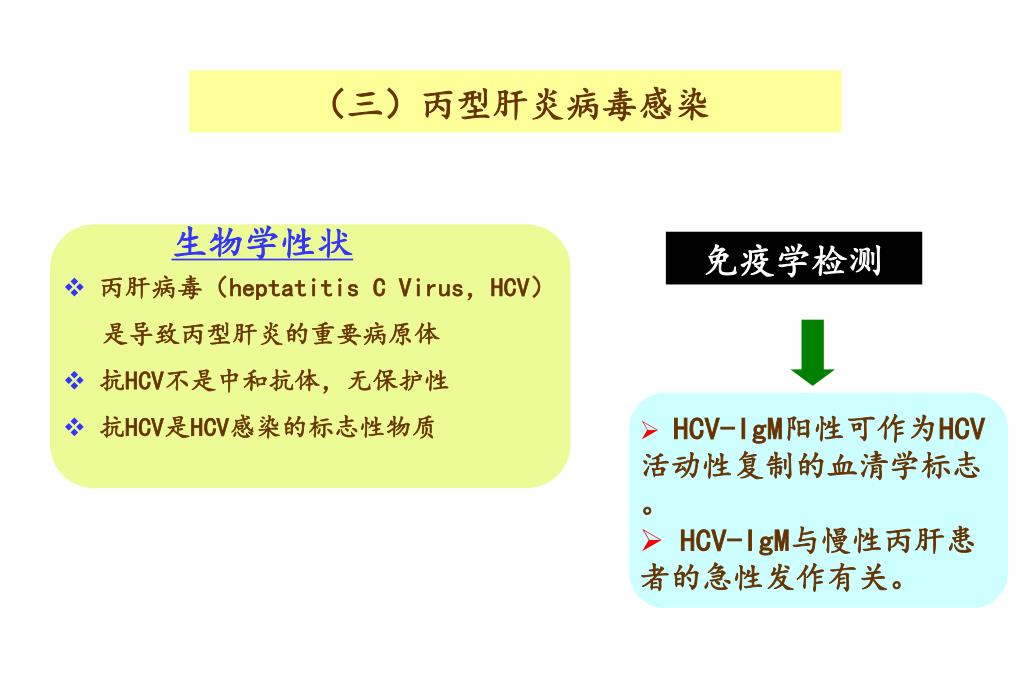 （三）丙型肝炎病毒感染

生物学性状

❖ 丙肝病毒（heptatitis C Virus, HCV）是导致丙型肝炎的重要病原体

❖ 抗HCV不是中和抗体，无保护性

❖ 抗HCV是HCV感染的标志性物质

免疫学检测

➢ HCV-IgM阳性可作为HCV活动性复制的血清学标志。

➢ HCV-IgM与慢性丙肝患者的急性发作有关。